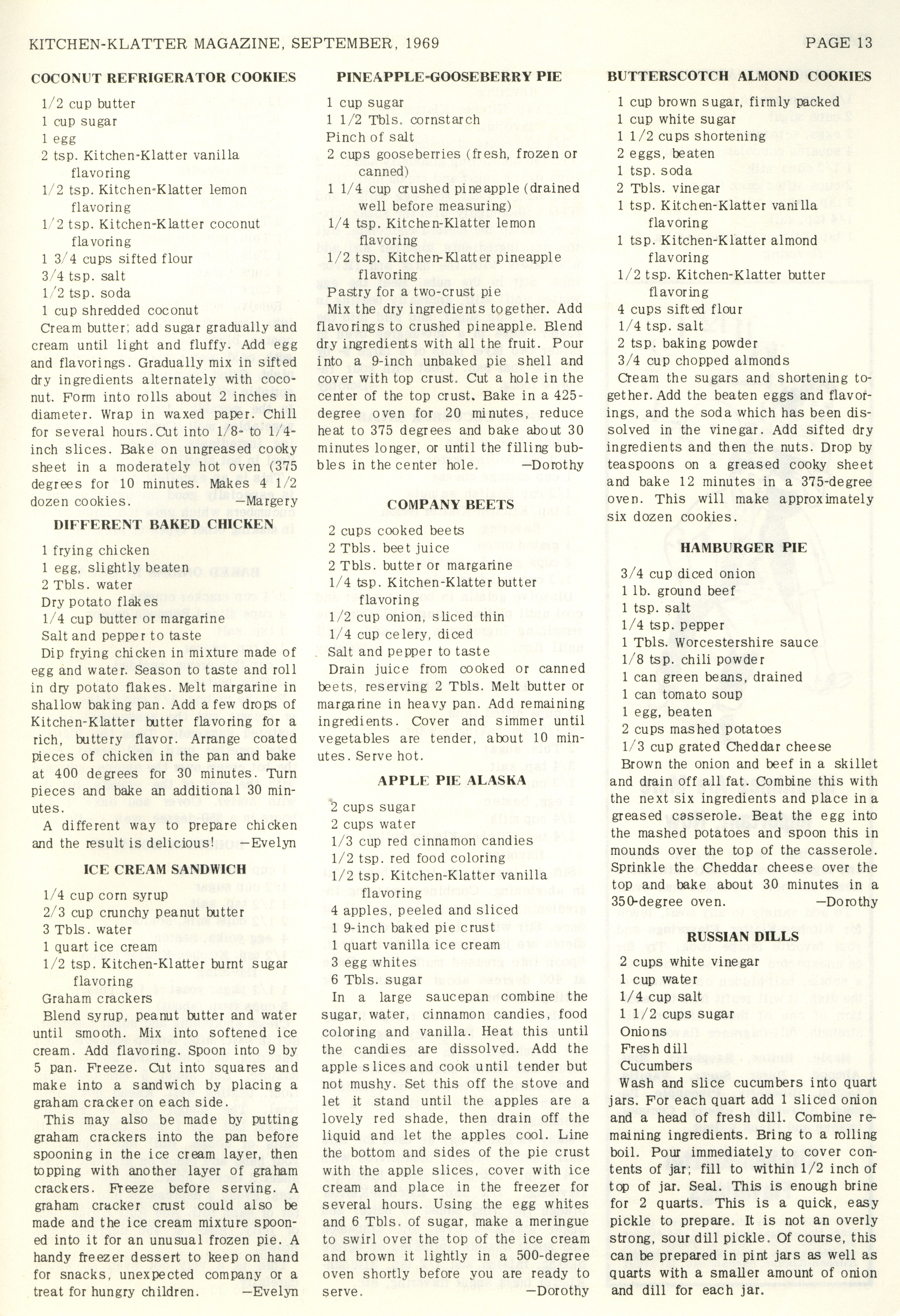 KITCHEN-KLATTER MAGAZINE, SEPTEMBER, 1969

PAGE 13

COCONUT REFRIGERATOR COOKIES

1/2 cup butter
1 cup sugar
1 egg
2 tsp. Kitchen-Klatter vanilla flavoring
1/2 tsp. Kitchen-Klatter lemon flavoring
1/2 tsp. Kitchen-Klatter coconut flavoring
1 3/4 cups sifted flour
3/4 tsp. salt
1/2 tsp. soda
1 cup shredded coconut

Cream butter; add sugar gradually and cream until light and fluffy. Add egg and flavorings. Gradually mix in sifted dry ingredients alternately with coconut. Form into rolls about 2 inches in diameter. Wrap in waxed paper. Chill for several hours. Cut into 1/8- to 1/4-inch slices. Bake on ungreased cooky sheet in a moderately hot oven (375 degrees for 10 minutes. Makes 4 1/2 dozen cookies. —Margery

DIFFERENT BAKED CHICKEN

1 frying chicken
1 egg, slightly beaten
2 Tbls. water
Dry potato flakes
1/4 cup butter or margarine
Salt and pepper to taste

Dip frying chicken in mixture made of egg and water. Season to taste and roll in dry potato flakes. Melt margarine in shallow baking pan. Add a few drops of Kitchen-Klatter butter flavoring for a rich, buttery flavor. Arrange coated pieces of chicken in the pan and bake at 400 degrees for 30 minutes. Turn pieces and bake an additional 30 minutes.

A different way to prepare chicken and the result is delicious! —Evelyn

ICE CREAM SANDWICH

1/4 cup corn syrup
2/3 cup crunchy peanut butter
3 Tbls. water
1 quart ice cream
1/2 tsp. Kitchen-Klatter burnt sugar flavoring
Graham crackers

Blend syrup, peanut butter and water until smooth. Mix into softened ice cream. Add flavoring. Spoon into 9 by 5 pan. Freeze. Cut into squares and make into a sandwich by placing a graham cracker on each side.

This may also be made by putting graham crackers into the pan before spooning in the ice cream layer, then topping with another layer of graham crackers. Freeze before serving. A graham cracker crust could also be made and the ice cream mixture spooned into it for an unusual frozen pie. A handy freezer dessert to keep on hand for snacks, unexpected company or a treat for hungry children. —Evelyn

PINEAPPLE-GOOSEBERRY PIE

1 cup sugar
1 1/2 Tbls. cornstarch
Pinch of salt
2 cups gooseberries (fresh, frozen or canned)
1 1/4 cup crushed pineapple (drained well before measuring)
1/4 tsp. Kitchen-Klatter lemon flavoring
1/2 tsp. Kitchen-Klatter pineapple flavoring
Pastry for a two-crust pie

Mix the dry ingredients together. Add flavorings to crushed pineapple. Blend dry ingredients with all the fruit. Pour into a 9-inch unbaked pie shell and cover with top crust. Cut a hole in the center of the top crust. Bake in a 425-degree oven for 20 minutes, reduce heat to 375 degrees and bake about 30 minutes longer, or until the filling bubbles in the center hole. —Dorothy

COMPANY BEETS

2 cups cooked beets
2 Tbls. beet juice
2 Tbls. butter or margarine
1/4 tsp. Kitchen-Klatter butter flavoring
1/2 cup onion, sliced thin
1/4 cup celery, diced
Salt and pepper to taste

Drain juice from cooked or canned beets, reserving 2 Tbls. Melt butter or margarine in heavy pan. Add remaining ingredients. Cover and simmer until vegetables are tender, about 10 minutes. Serve hot.

APPLE PIE ALASKA

2 cups sugar
2 cups water
1/3 cup red cinnamon candies
1/2 tsp. red food coloring
1/2 tsp. Kitchen-Klatter vanilla flavoring
4 apples, peeled and sliced
1 9-inch baked pie crust
1 quart vanilla ice cream
3 egg whites
6 Tbls. sugar

In a large saucepan combine the sugar, water, cinnamon candies, food coloring and vanilla. Heat this until the candies are dissolved. Add the apple slices and cook until tender but not mushy. Set this off the stove and let it stand until the apples are a lovely red shade, then drain off the liquid and let the apples cool. Line the bottom and sides of the pie crust with the apple slices, cover with ice cream and place in the freezer for several hours. Using the egg whites and 6 Tbls. of sugar, make a meringue to swirl over the top of the ice cream and brown it lightly in a 500-degree oven shortly before you are ready to serve. —Dorothy

BUTTERSCOTCH ALMOND COOKIES

1 cup brown sugar, firmly packed
1 cup white sugar
1 1/2 cups shortening
2 eggs, beaten
1 tsp. soda
2 Tbls. vinegar
1 tsp. Kitchen-Klatter vanilla flavoring
1 tsp. Kitchen-Klatter almond flavoring
1/2 tsp. Kitchen-Klatter butter flavoring
4 cups sifted flour
1/4 tsp. salt
2 tsp. baking powder
3/4 cup chopped almonds

Cream the sugars and shortening together. Add the beaten eggs and flavorings, and the soda which has been dissolved in the vinegar. Add sifted dry ingredients and then the nuts. Drop by teaspoons on a greased cooky sheet and bake 12 minutes in a 375-degree oven. This will make approximately six dozen cookies.

HAMBURGER PIE

3/4 cup diced onion
1 lb. ground beef
1 tsp. salt
1/4 tsp. pepper
1 Tbls. Worcestershire sauce
1/8 tsp. chili powder
1 can green beans, drained
1 can tomato soup
1 egg, beaten
2 cups mashed potatoes
1/3 cup grated Cheddar cheese

Brown the onion and beef in a skillet and drain off all fat. Combine this with the next six ingredients and place in a greased casserole. Beat the egg into the mashed potatoes and spoon this in mounds over the top of the casserole. Sprinkle the Cheddar cheese over the top and bake about 30 minutes in a 350-degree oven. —Dorothy

RUSSIAN DILLS

2 cups white vinegar
1 cup water
1/4 cup salt
1 1/2 cups sugar
Onions
Fresh dill
Cucumbers

Wash and slice cucumbers into quart jars. For each quart add 1 sliced onion and a head of fresh dill. Combine remaining ingredients. Bring to a rolling boil. Pour immediately to cover contents of jar; fill to within 1/2 inch of top of jar. Seal. This is enough brine for 2 quarts. This is a quick, easy pickle to prepare. It is not an overly strong, sour dill pickle. Of course, this can be prepared in pint jars as well as quarts with a smaller amount of onion and dill for each jar.